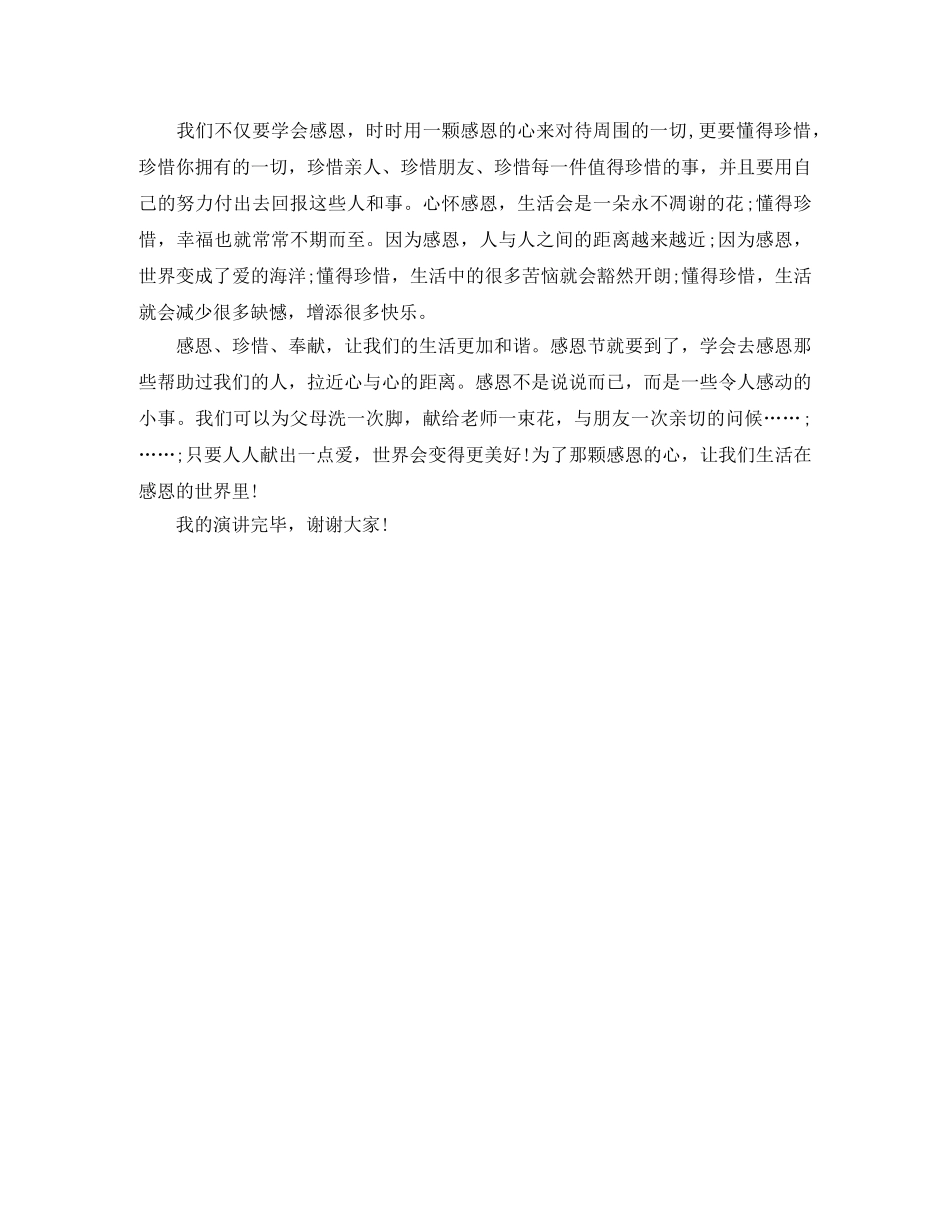 我们不仅要学会感恩，时时用一颗感恩的心来对待周围的一切,更要懂得珍惜，珍惜你拥有的一切，珍惜亲人、珍惜朋友、珍惜每一件值得珍惜的事，并且要用自己的努力付出去回报这些人和事。心怀感恩，生活会是一朵永不凋谢的花;懂得珍惜，幸福也就常常不期而至。因为感恩，人与人之间的距离越来越近;因为感恩，世界变成了爱的海洋;懂得珍惜，生活中的很多苦恼就会豁然开朗;懂得珍惜，生活就会减少很多缺憾，增添很多快乐。

感恩、珍惜、奉献，让我们的生活更加和谐。感恩节就要到了，学会去感恩那些帮助过我们的人，拉近心与心的距离。感恩不是说说而已，而是一些令人感动的小事。我们可以为父母洗一次脚，献给老师一束花，与朋友一次亲切的问候……;……;只要人人献出一点爱，世界会变得更美好!为了那颗感恩的心，让我们生活在感恩的世界里!

我的演讲完毕，谢谢大家!